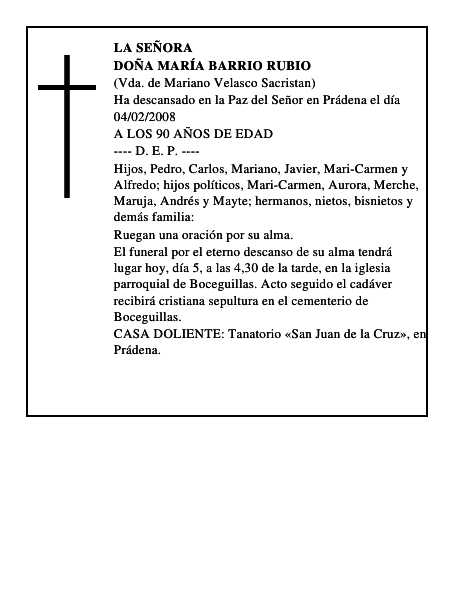 LA SEÑORA
DOÑA MARÍA BARRIO RUBIO
(Vda. de Mariano Velasco Sacristan)
Ha descansado en la Paz del Señor en Prádena el día 04/02/2008
A LOS 90 AÑOS DE EDAD
---- D. E. P. ----
Hijos, Pedro, Carlos, Mariano, Javier, Mari-Carmen y Alfredo; hijos políticos, Mari-Carmen, Aurora, Merche, Maruja, Andrés y Mayte; hermanos, nietos, bisnietos y demás familia:
Ruegan una oración por su alma.
El funeral por el eterno descanso de su alma tendrá lugar hoy, día 5, a las 4,30 de la tarde, en la iglesia parroquial de Boceguillas. Acto seguido el cadáver recibirá cristiana sepultura en el cementerio de Boceguillas.
CASA DOLIENTE: Tanatorio «San Juan de la Cruz», en Prádena.